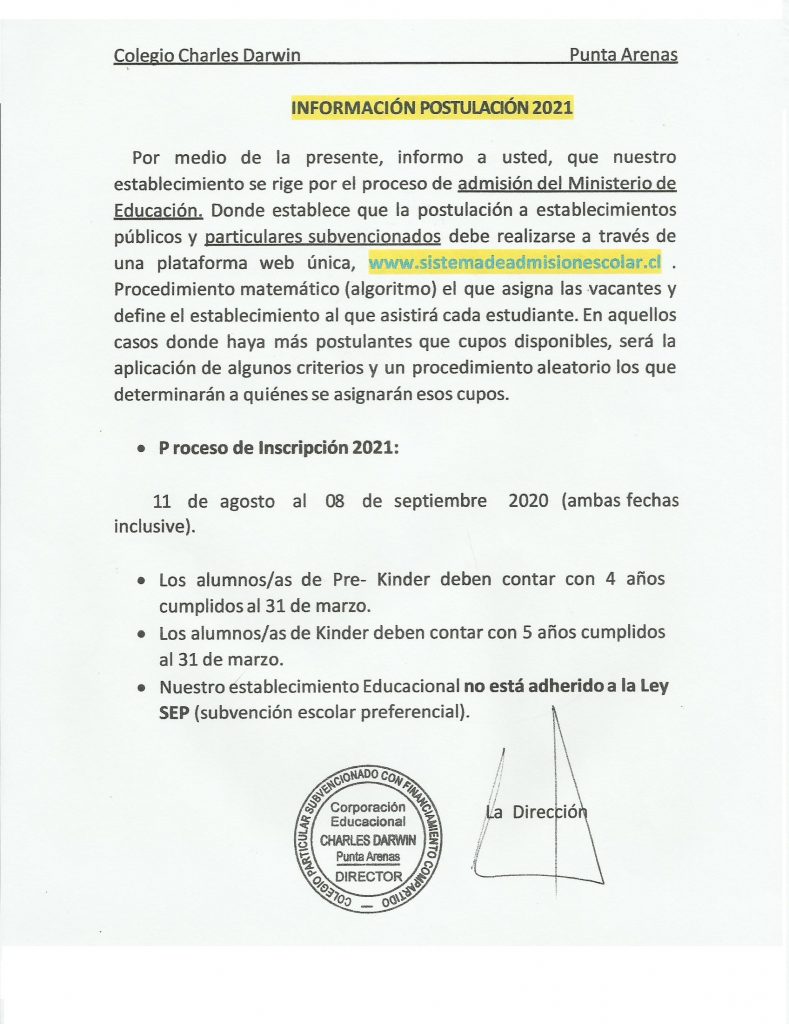 Colegio Charles Darwin Punta Arenas

INFORMACIÓN POSTULACIÓN 2021

Por medio de la presente, informo a usted, que nuestro establecimiento se rige por el proceso de admisión del Ministerio de Educación. Donde establece que la postulación a establecimientos públicos y particulares subvencionados debe realizarse a través de una plataforma web única, www.sistemadeadmisionescolar.cl . Procedimiento matemático (algoritmo) el que asigna las vacantes y define el establecimiento al que asistirá cada estudiante. En aquellos casos donde haya más postulantes que cupos disponibles, será la aplicación de algunos criterios y un procedimiento aleatorio los que determinarán a quiénes se asignarán esos cupos.

• P roceso de Inscripción 2021:

11 de agosto al 08 de septiembre 2020 (ambas fechas inclusive).

• Los alumnos/as de Pre- Kinder deben contar con 4 años cumplidos al 31 de marzo.
• Los alumnos/as de Kinder deben contar con 5 años cumplidos al 31 de marzo.
• Nuestro establecimiento Educacional no está adherido a la Ley SEP (subvención escolar preferencial).

COLEGIO PARTICULAR SUBVENCIONADO CON FINANCIAMIENTO COMPARTIDO
Corporación Educacional
CHARLES DARWIN
Punta Arenas
DIRECTOR

La Dirección